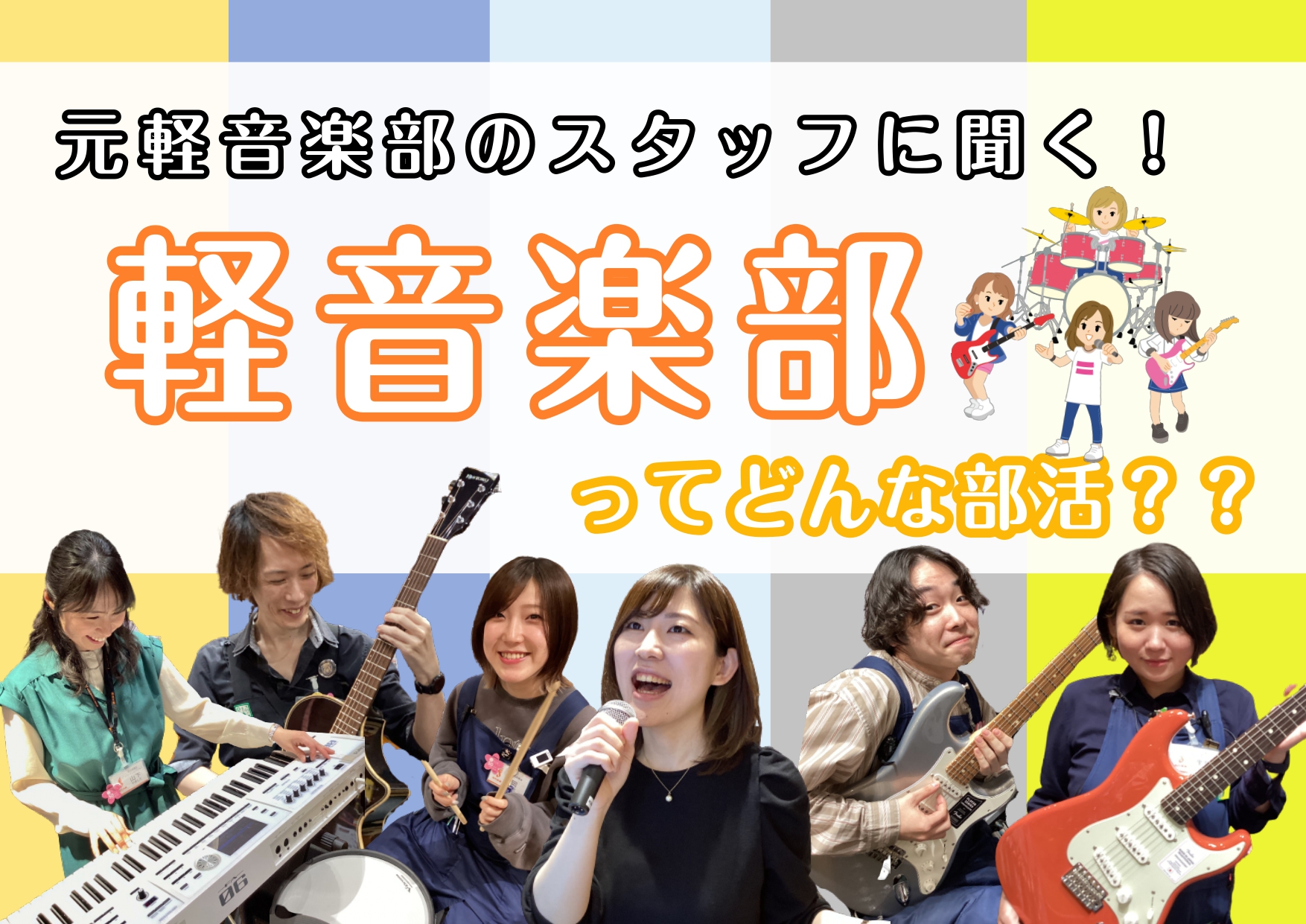 元軽音楽部のスタッフに聞く！

軽音楽部

ってどんな部活？？